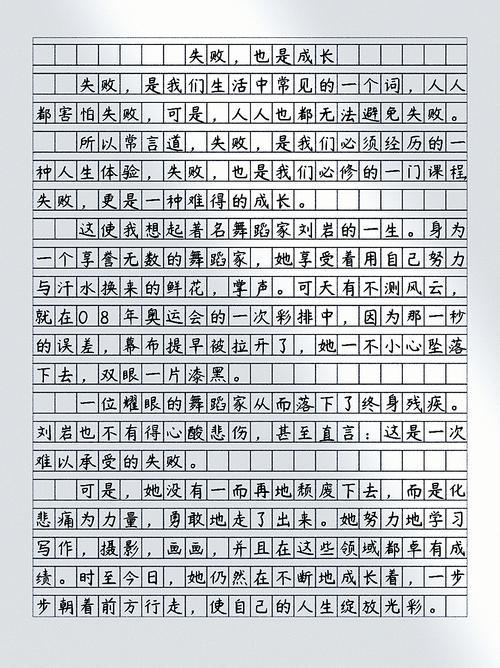 失败，也是成长

失败，是我们生活中常见的一个词，人人都害怕失败，可是，人人也都无法避免失败。

所以常言道，失败，是我们必须经历的一种人生体验，失败，也是我们必修的一门课程，失败，更是一种难得的成长。

这使我想起著名舞蹈家刘岩的一生。身为一个享誉无数的舞蹈家，她享受着用自己努力与汗水换来的鲜花，掌声。可天有不测风云，就在08年奥运会的一次彩排中，因为那一秒的误差，幕布提早被拉开了，她一不小心坠落下去，双眼一片漆黑。

一位耀眼的舞蹈家从而落下了终身残疾。刘岩也不有得心酸悲伤，甚至直言：这是一次难以承受的失败。

可是，她没有一而再地颓废下去，而是化悲痛为力量，勇敢地走了出来。她努力地学习写作，摄影，画画，并且在这些领域都卓有成绩。时至今日，她仍然在不断地成长着，一步步朝着前方行走，使自己的人生绽放光彩。